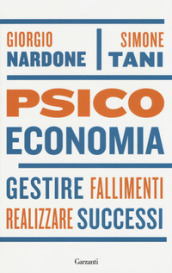 GIORGIO
NARDONE

SIMONE
TANI

PSICO
ECONOMIA

GESTIRE FALLIMENTI
REALIZZARE SUCCESSI

Garzanti